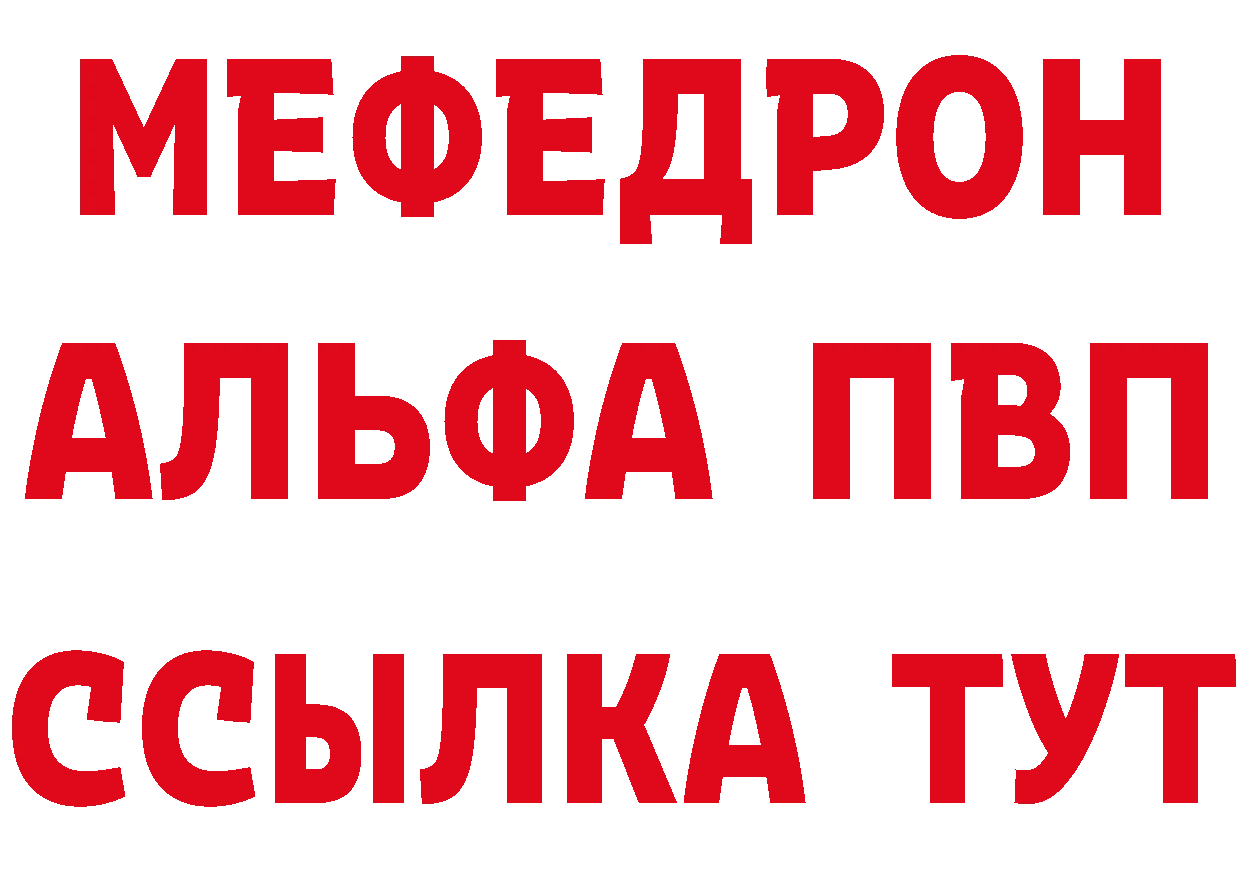 МЕФЕДРОН
АЛЬФА ПВП
ССЫЛКА ТУТ